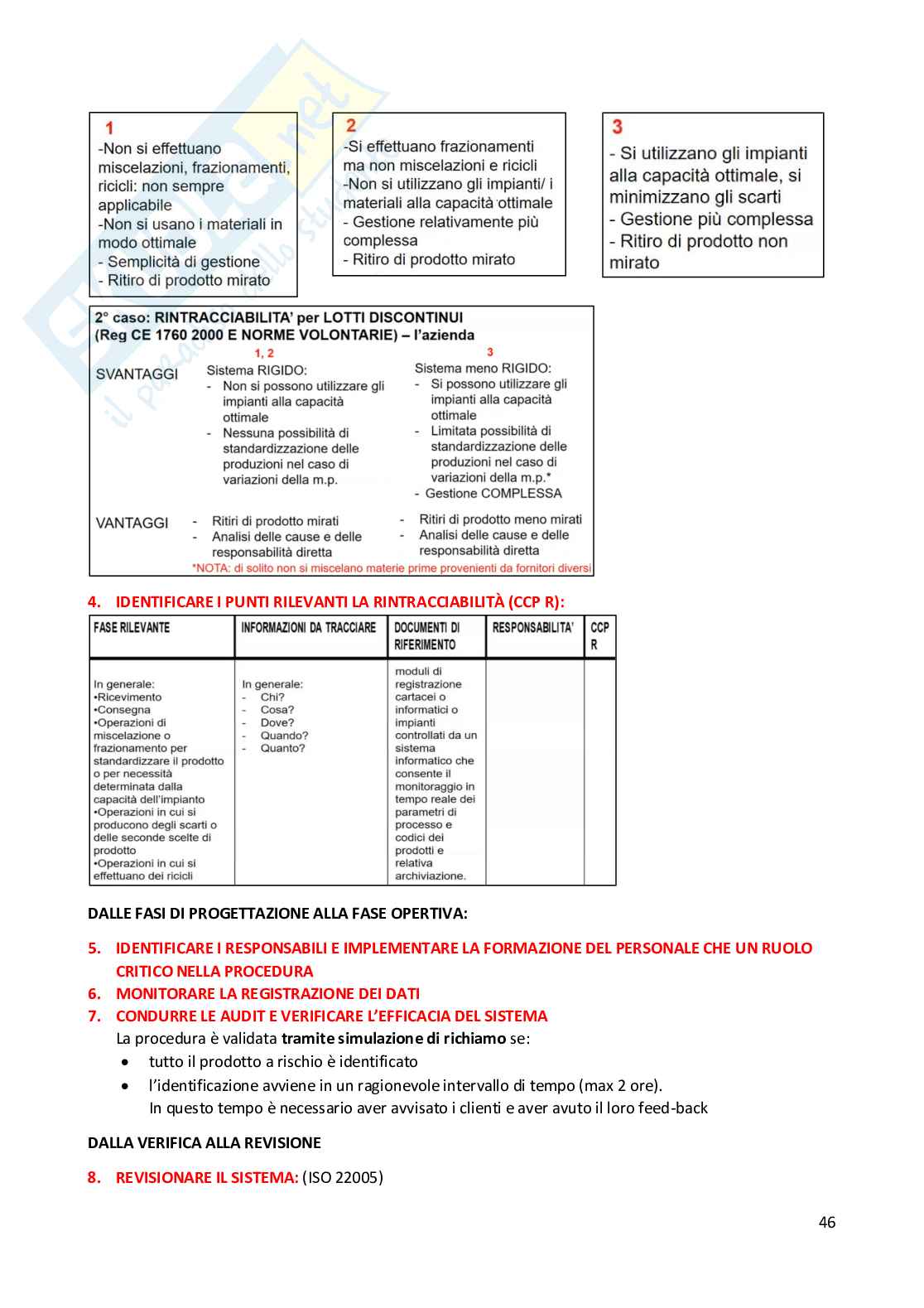 1
-Non si effettuano miscelazioni, frazionamenti, ricicli: non sempre applicabile
-Non si usano i materiali in modo ottimale
- Semplicità di gestione
- Ritiro di prodotto mirato

2
-Si effettuano frazionamenti ma non miscelazioni e ricicli
-Non si utilizzano gli impianti/ i materiali alla capacità ottimale
- Gestione relativamente più complessa
- Ritiro di prodotto mirato

3
- Si utilizzano gli impianti alla capacità ottimale, si minimizzano gli scarti
- Gestione più complessa
- Ritiro di prodotto non mirato

2° caso: RINTRACCIABILITA' per LOTTI DISCONTINUI (Reg CE 1760 2000 E NORME VOLONTARIE) – l'azienda

| | 1, 2 | 3 |
|---|---|---|
| SVANTAGGI | Sistema RIGIDO: - Non si possono utilizzare gli impianti alla capacità ottimale - Nessuna possibilità di standardizzazione delle produzioni nel caso di variazioni della m.p. | Sistema meno RIGIDO: - Si possono utilizzare gli impianti alla capacità ottimale - Limitata possibilità di standardizzazione delle produzioni nel caso di variazioni della m.p.* - Gestione COMPLESSA |
| VANTAGGI | - Ritiri di prodotto mirati - Analisi delle cause e delle responsabilità diretta | - Ritiri di prodotto meno mirati - Analisi delle cause e delle responsabilità diretta |

*NOTA: di solito non si miscelano materie prime provenienti da fornitori diversi

4. IDENTIFICARE I PUNTI RILEVANTI LA RINTRACCIABILITÀ (CCP R):

| FASE RILEVANTE | INFORMAZIONI DA TRACCIARE | DOCUMENTI DI RIFERIMENTO | RESPONSABILITA' | CCP R |
|---|---|---|---|---|
| In generale: •Ricevimento •Consegna •Operazioni di miscelazione o frazionamento per standardizzare il prodotto o per necessità determinata dalla capacità dell'impianto •Operazioni in cui si producono degli scarti o delle seconde scelte di prodotto •Operazioni in cui si effettuano dei ricicli | In generale: - Chi? - Cosa? - Dove? - Quando? - Quanto? | moduli di registrazione cartacei o informatici o impianti controllati da un sistema informatico che consente il monitoraggio in tempo reale dei parametri di processo e codici dei prodotti e relativa archiviazione. | | |

DALLE FASI DI PROGETTAZIONE ALLA FASE OPERTIVA:

5. IDENTIFICARE I RESPONSABILI E IMPLEMENTARE LA FORMAZIONE DEL PERSONALE CHE UN RUOLO CRITICO NELLA PROCEDURA
6. MONITORARE LA REGISTRAZIONE DEI DATI
7. CONDURRE LE AUDIT E VERIFICARE L'EFFICACIA DEL SISTEMA
La procedura è validata tramite simulazione di richiamo se:
• tutto il prodotto a rischio è identificato
• l'identificazione avviene in un ragionevole intervallo di tempo (max 2 ore).
In questo tempo è necessario aver avvisato i clienti e aver avuto il loro feed-back

DALLA VERIFICA ALLA REVISIONE

8. REVISIONARE IL SISTEMA: (ISO 22005)

46